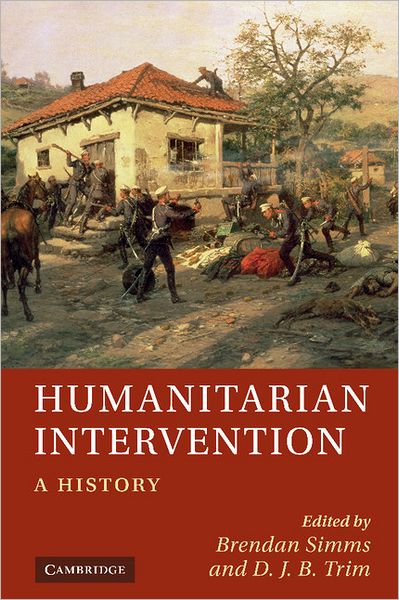 HUMANITARIAN INTERVENTION

A HISTORY

Edited by
Brendan Simms
and D. J. B. Trim

CAMBRIDGE